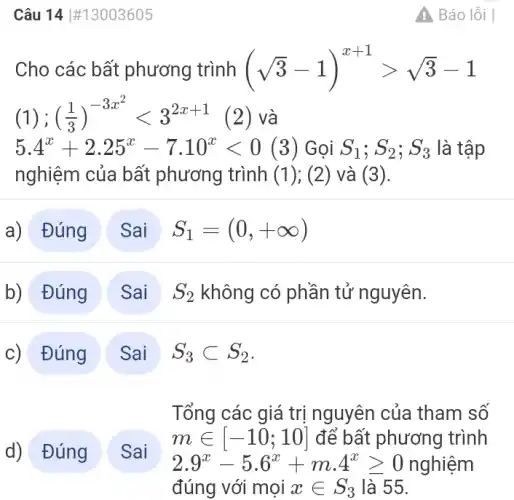 Câu 14 |#13003605

Báo lỗi |

Cho các bất phương trình $\left(\sqrt{3}-1\right)^{x+1} > \sqrt{3}-1$ (1) ; $\left(\frac{1}{3}\right)^{-3x^2} < 3^{2x+1}$ (2) và $5.4^x + 2.25^x - 7.10^x < 0$ (3) Gọi $S_1; S_2; S_3$ là tập nghiệm của bất phương trình (1); (2) và (3).

a) Đúng Sai $S_1 = (0, +\infty)$

b) Đúng Sai $S_2$ không có phần tử nguyên.

c) Đúng Sai $S_3 \subset S_2$.

d) Đúng Sai Tổng các giá trị nguyên của tham số $m \in [-10; 10]$ để bất phương trình $2.9^x - 5.6^x + m.4^x \geq 0$ nghiệm đúng với mọi $x \in S_3$ là 55.